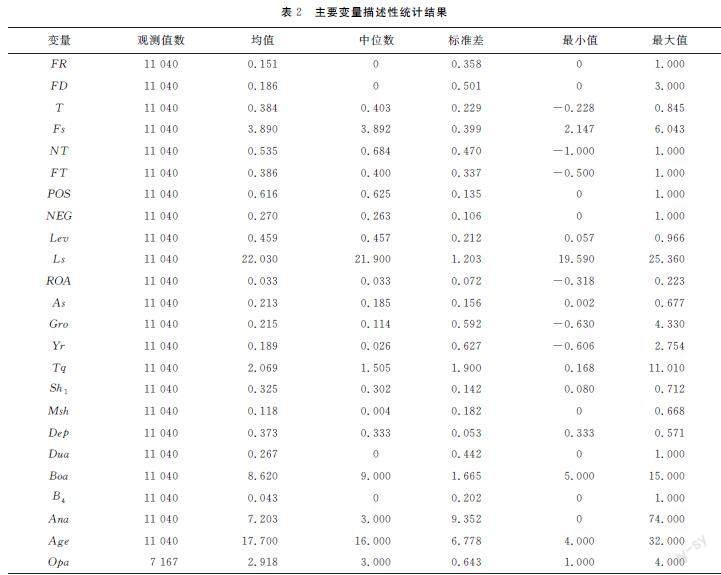 表 2 主要变量描述性统计结果

| 变量 | 观测值数 | 均值 | 中位数 | 标准差 | 最小值 | 最大值 |
|---|---|---|---|---|---|---|
| $FR$ | 11 040 | 0.151 | 0 | 0.358 | 0 | 1.000 |
| $FD$ | 11 040 | 0.186 | 0 | 0.501 | 0 | 3.000 |
| $T$ | 11 040 | 0.384 | 0.403 | 0.229 | −0.228 | 0.845 |
| $Fs$ | 11 040 | 3.890 | 3.892 | 0.399 | 2.147 | 6.043 |
| $NT$ | 11 040 | 0.535 | 0.684 | 0.470 | −1.000 | 1.000 |
| $FT$ | 11 040 | 0.386 | 0.400 | 0.337 | −0.500 | 1.000 |
| $POS$ | 11 040 | 0.616 | 0.625 | 0.135 | 0 | 1.000 |
| $NEG$ | 11 040 | 0.270 | 0.263 | 0.106 | 0 | 1.000 |
| $Lev$ | 11 040 | 0.459 | 0.457 | 0.212 | 0.057 | 0.966 |
| $Ls$ | 11 040 | 22.030 | 21.900 | 1.203 | 19.590 | 25.360 |
| $ROA$ | 11 040 | 0.033 | 0.033 | 0.072 | −0.318 | 0.223 |
| $As$ | 11 040 | 0.213 | 0.185 | 0.156 | 0.002 | 0.677 |
| $Gro$ | 11 040 | 0.215 | 0.114 | 0.592 | −0.630 | 4.330 |
| $Yr$ | 11 040 | 0.189 | 0.026 | 0.627 | −0.606 | 2.754 |
| $Tq$ | 11 040 | 2.069 | 1.505 | 1.900 | 0.168 | 11.010 |
| $Sh_1$ | 11 040 | 0.325 | 0.302 | 0.142 | 0.080 | 0.712 |
| $Msh$ | 11 040 | 0.118 | 0.004 | 0.182 | 0 | 0.668 |
| $Dep$ | 11 040 | 0.373 | 0.333 | 0.053 | 0.333 | 0.571 |
| $Dua$ | 11 040 | 0.267 | 0 | 0.442 | 0 | 1.000 |
| $Boa$ | 11 040 | 8.620 | 9.000 | 1.665 | 5.000 | 15.000 |
| $B_4$ | 11 040 | 0.043 | 0 | 0.202 | 0 | 1.000 |
| $Ana$ | 11 040 | 7.203 | 3.000 | 9.352 | 0 | 74.000 |
| $Age$ | 11 040 | 17.700 | 16.000 | 6.778 | 4.000 | 32.000 |
| $Opa$ | 7 167 | 2.918 | 3.000 | 0.643 | 1.000 | 4.000 |